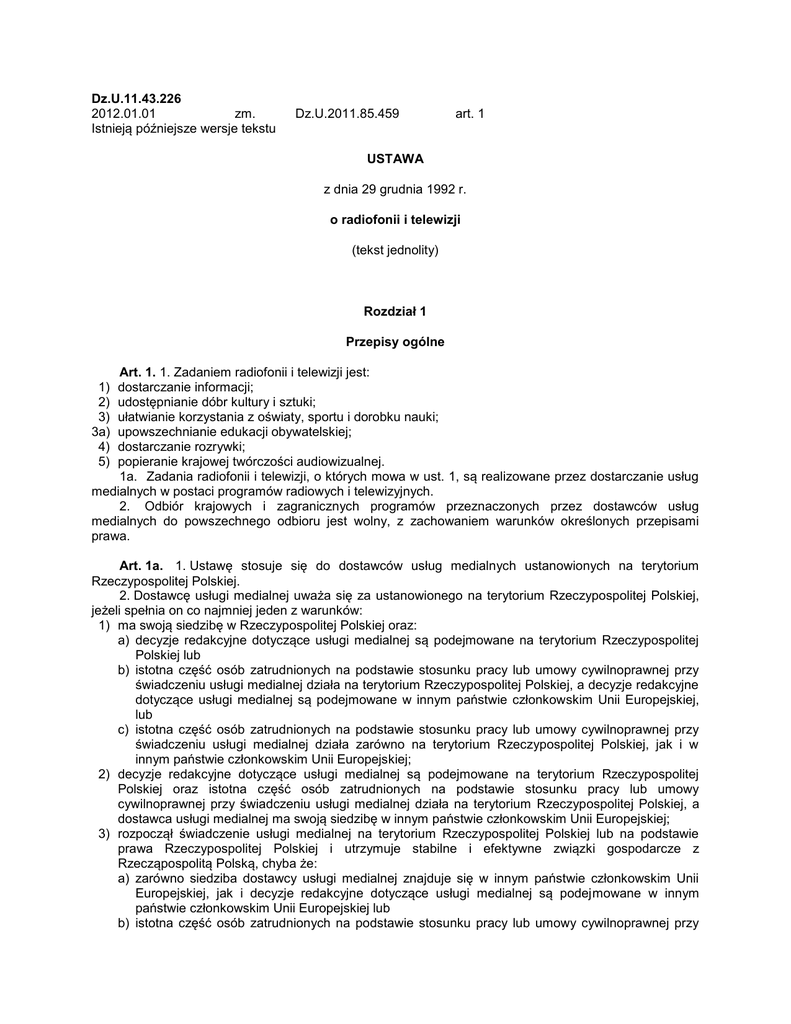 **Dz.U.11.43.226**
2012.01.01 zm. Dz.U.2011.85.459 art. 1
Istnieją późniejsze wersje tekstu

**USTAWA**

z dnia 29 grudnia 1992 r.

**o radiofonii i telewizji**

(tekst jednolity)

**Rozdział 1**

**Przepisy ogólne**

**Art. 1.** 1. Zadaniem radiofonii i telewizji jest:
1) dostarczanie informacji;
2) udostępnianie dóbr kultury i sztuki;
3) ułatwianie korzystania z oświaty, sportu i dorobku nauki;
3a) upowszechnianie edukacji obywatelskiej;
4) dostarczanie rozrywki;
5) popieranie krajowej twórczości audiowizualnej.

1a. Zadania radiofonii i telewizji, o których mowa w ust. 1, są realizowane przez dostarczanie usług medialnych w postaci programów radiowych i telewizyjnych.

2. Odbiór krajowych i zagranicznych programów przeznaczonych przez dostawców usług medialnych do powszechnego odbioru jest wolny, z zachowaniem warunków określonych przepisami prawa.

**Art. 1a.** 1. Ustawę stosuje się do dostawców usług medialnych ustanowionych na terytorium Rzeczypospolitej Polskiej.

2. Dostawcę usługi medialnej uważa się za ustanowionego na terytorium Rzeczypospolitej Polskiej, jeżeli spełnia on co najmniej jeden z warunków:
1) ma swoją siedzibę w Rzeczypospolitej Polskiej oraz:
a) decyzje redakcyjne dotyczące usługi medialnej są podejmowane na terytorium Rzeczypospolitej Polskiej lub
b) istotna część osób zatrudnionych na podstawie stosunku pracy lub umowy cywilnoprawnej przy świadczeniu usługi medialnej działa na terytorium Rzeczypospolitej Polskiej, a decyzje redakcyjne dotyczące usługi medialnej są podejmowane w innym państwie członkowskim Unii Europejskiej, lub
c) istotna część osób zatrudnionych na podstawie stosunku pracy lub umowy cywilnoprawnej przy świadczeniu usługi medialnej działa zarówno na terytorium Rzeczypospolitej Polskiej, jak i w innym państwie członkowskim Unii Europejskiej;
2) decyzje redakcyjne dotyczące usługi medialnej są podejmowane na terytorium Rzeczypospolitej Polskiej oraz istotna część osób zatrudnionych na podstawie stosunku pracy lub umowy cywilnoprawnej przy świadczeniu usługi medialnej działa na terytorium Rzeczypospolitej Polskiej, a dostawca usługi medialnej ma swoją siedzibę w innym państwie członkowskim Unii Europejskiej;
3) rozpoczął świadczenie usługi medialnej na terytorium Rzeczypospolitej Polskiej lub na podstawie prawa Rzeczypospolitej Polskiej i utrzymuje stabilne i efektywne związki gospodarcze z Rzecząpospolitą Polską, chyba że:
a) zarówno siedziba dostawcy usługi medialnej znajduje się w innym państwie członkowskim Unii Europejskiej, jak i decyzje redakcyjne dotyczące usługi medialnej są podejmowane w innym państwie członkowskim Unii Europejskiej lub
b) istotna część osób zatrudnionych na podstawie stosunku pracy lub umowy cywilnoprawnej przy